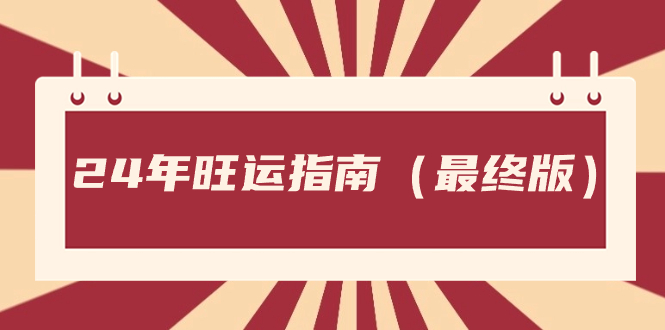 24年旺运指南（最终版）